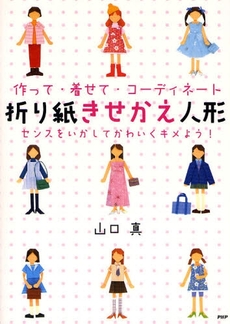 作って・着せて・コーディネート
折り紙きせかえ人形
センスをいかしてかわいくキメよう！

山口 真

PHP